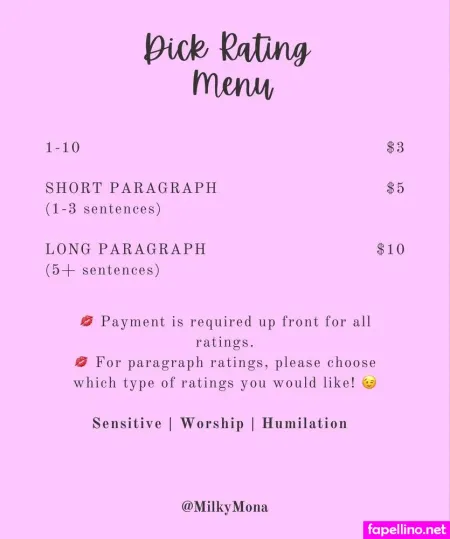 Dick Rating Menu

1-10 $3

SHORT PARAGRAPH $5
(1-3 sentences)

LONG PARAGRAPH $10
(5+ sentences)

💋 Payment is required up front for all ratings.
💋 For paragraph ratings, please choose which type of ratings you would like! 😉

Sensitive | Worship | Humilation

@MilkyMona

fapellino.net